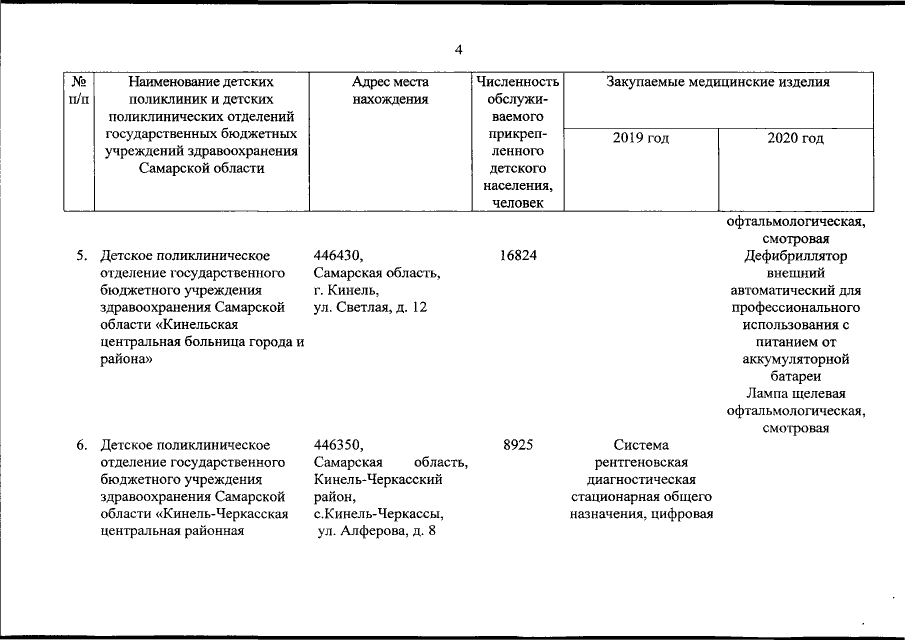 4

| № п/п | Наименование детских поликлиник и детских поликлинических отделений государственных бюджетных учреждений здравоохранения Самарской области | Адрес места нахождения | Численность обслуживаемого прикрепленного детского населения, человек | Закупаемые медицинские изделия 2019 год | Закупаемые медицинские изделия 2020 год |
|---|---|---|---|---|---|
| | | | | | офтальмологическая, смотровая |
| 5. | Детское поликлиническое отделение государственного бюджетного учреждения здравоохранения Самарской области «Кинельская центральная больница города и района» | 446430, Самарская область, г. Кинель, ул. Светлая, д. 12 | 16824 | | Дефибриллятор внешний автоматический для профессионального использования с питанием от аккумуляторной батареи Лампа щелевая офтальмологическая, смотровая |
| 6. | Детское поликлиническое отделение государственного бюджетного учреждения здравоохранения Самарской области «Кинель-Черкасская центральная районная | 446350, Самарская область, Кинель-Черкасский район, с.Кинель-Черкассы, ул. Алферова, д. 8 | 8925 | Система рентгеновская диагностическая стационарная общего назначения, цифровая | |